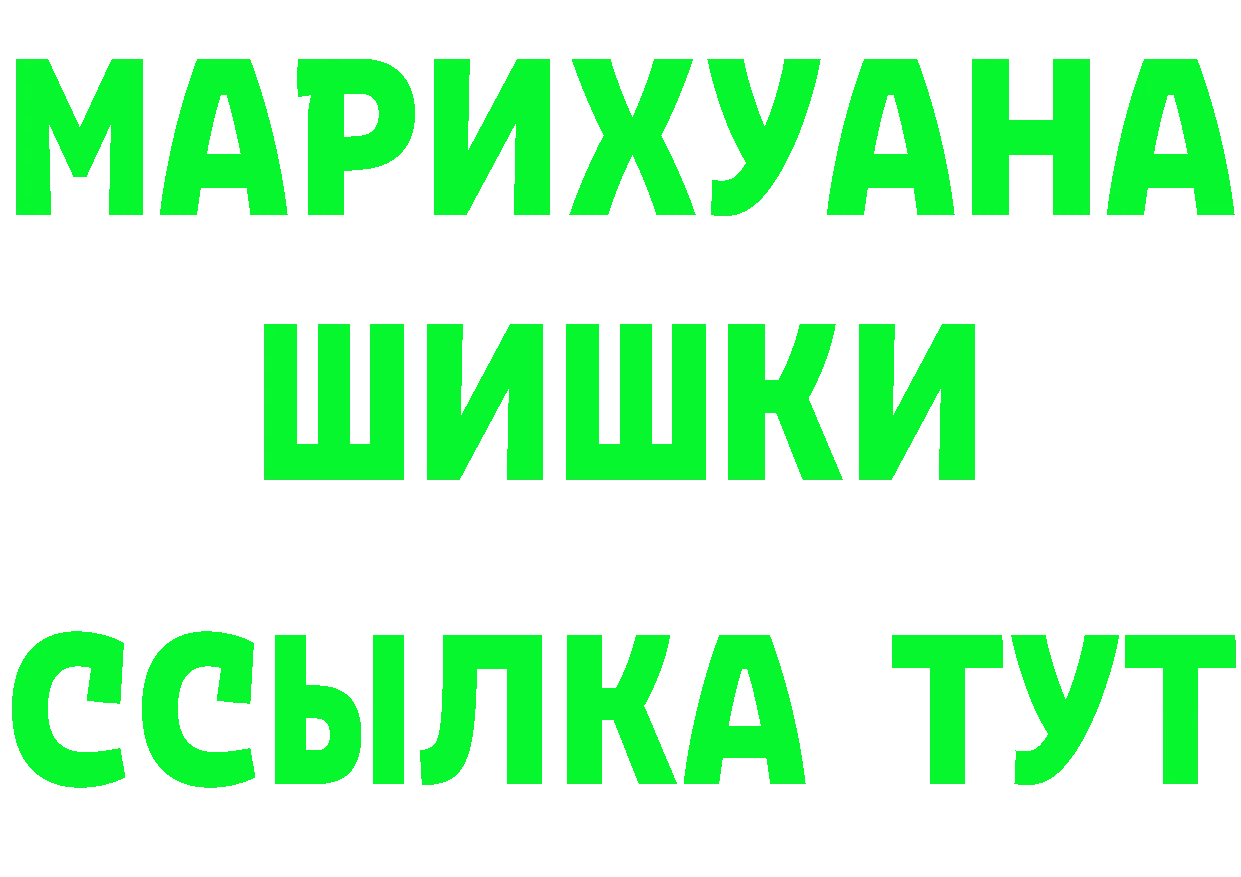 МАРИХУАНА
ШИШКИ
ССЫЛКА ТУТ